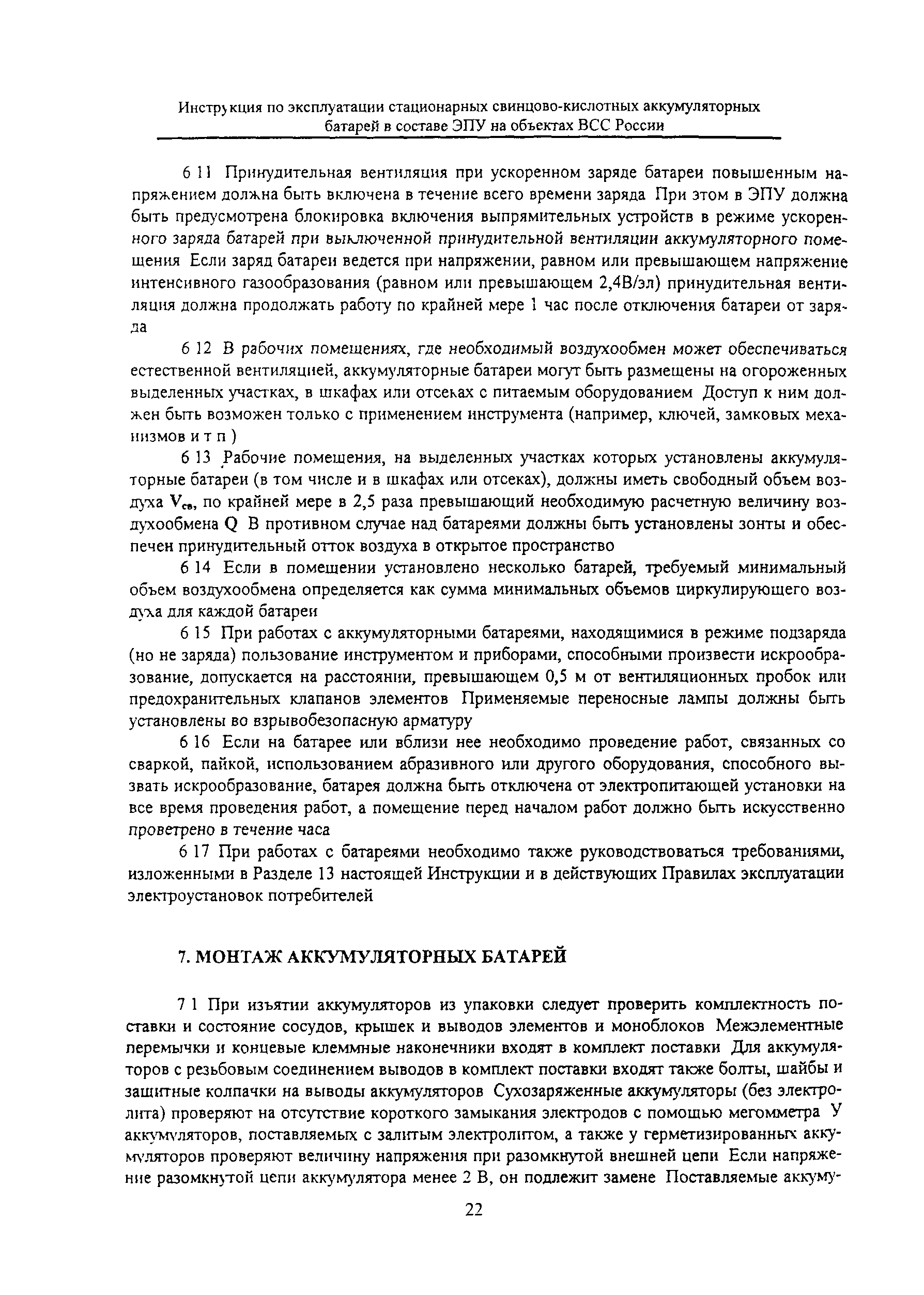 Инструкция по эксплуатации стационарных свинцово-кислотных аккумуляторных батарей в составе ЭПУ на объектах ВСС России

6 11 Принудительная вентиляция при ускоренном заряде батареи повышенным напряжением должна быть включена в течение всего времени заряда При этом в ЭПУ должна быть предусмотрена блокировка включения выпрямительных устройств в режиме ускоренного заряда батарей при выключенной принудительной вентиляции аккумуляторного помещения Если заряд батареи ведется при напряжении, равном или превышающем напряжение интенсивного газообразования (равном или превышающем 2,4В/эл) принудительная вентиляция должна продолжать работу по крайней мере 1 час после отключения батареи от заряда

6 12 В рабочих помещениях, где необходимый воздухообмен может обеспечиваться естественной вентиляцией, аккумуляторные батареи могут быть размещены на огороженных выделенных участках, в шкафах или отсеках с питаемым оборудованием Доступ к ним должен быть возможен только с применением инструмента (например, ключей, замковых механизмов и т п )

6 13 Рабочие помещения, на выделенных участках которых установлены аккумуляторные батареи (в том числе и в шкафах или отсеках), должны иметь свободный объем воздуха $V_{св}$, по крайней мере в 2,5 раза превышающий необходимую расчетную величину воздухообмена Q В противном случае над батареями должны быть установлены зонты и обеспечен принудительный отток воздуха в открытое пространство

6 14 Если в помещении установлено несколько батарей, требуемый минимальный объем воздухообмена определяется как сумма минимальных объемов циркулирующего воздуха для каждой батареи

6 15 При работах с аккумуляторными батареями, находящимися в режиме подзаряда (но не заряда) пользование инструментом и приборами, способными произвести искрообразование, допускается на расстоянии, превышающем 0,5 м от вентиляционных пробок или предохранительных клапанов элементов Применяемые переносные лампы должны быть установлены во взрывобезопасную арматуру

6 16 Если на батарее или вблизи нее необходимо проведение работ, связанных со сваркой, пайкой, использованием абразивного или другого оборудования, способного вызвать искрообразование, батарея должна быть отключена от электропитающей установки на все время проведения работ, а помещение перед началом работ должно быть искусственно проветрено в течение часа

6 17 При работах с батареями необходимо также руководствоваться требованиями, изложенными в Разделе 13 настоящей Инструкции и в действующих Правилах эксплуатации электроустановок потребителей

7. МОНТАЖ АККУМУЛЯТОРНЫХ БАТАРЕЙ

7 1 При изъятии аккумуляторов из упаковки следует проверить комплектность поставки и состояние сосудов, крышек и выводов элементов и моноблоков Межэлементные перемычки и концевые клеммные наконечники входят в комплект поставки Для аккумуляторов с резьбовым соединением выводов в комплект поставки входят также болты, шайбы и защитные колпачки на выводы аккумуляторов Сухозаряженные аккумуляторы (без электролита) проверяют на отсутствие короткого замыкания электродов с помощью мегомметра У аккумуляторов, поставляемых с залитым электролитом, а также у герметизированных аккумуляторов проверяют величину напряжения при разомкнутой внешней цепи Если напряжение разомкнутой цепи аккумулятора менее 2 В, он подлежит замене Поставляемые аккуму-

22